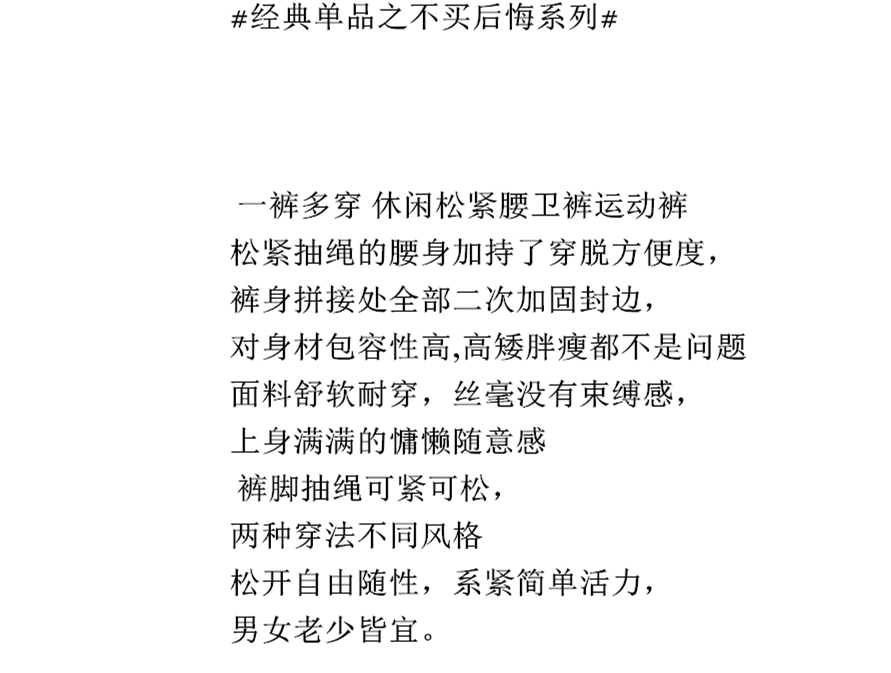 #经典单品之不买后悔系列#

一裤多穿 休闲松紧腰卫裤运动裤
松紧抽绳的腰身加持了穿脱方便度，
裤身拼接处全部二次加固封边，
对身材包容性高,高矮胖瘦都不是问题
面料舒软耐穿，丝毫没有束缚感，
上身满满的慵懒随意感
裤脚抽绳可紧可松，
两种穿法不同风格
松开自由随性，系紧简单活力，
男女老少皆宜。